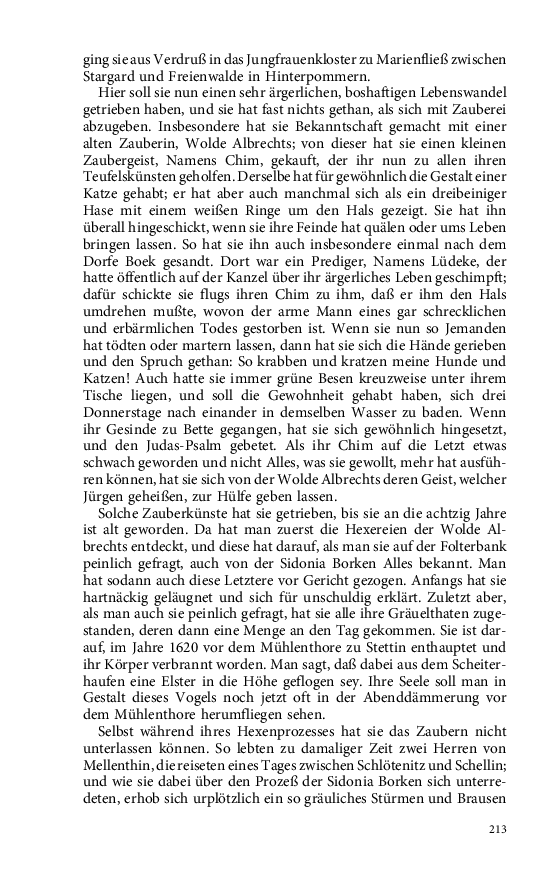 ging sie aus Verdruß in das Jungfrauenkloster zu Marienfließ zwischen Stargard und Freienwalde in Hinterpommern.

Hier soll sie nun einen sehr ärgerlichen, boshaftigen Lebenswandel getrieben haben, und sie hat fast nichts gethan, als sich mit Zauberei abzugeben. Insbesondere hat sie Bekanntschaft gemacht mit einer alten Zauberin, Wolde Albrechts; von dieser hat sie einen kleinen Zaubergeist, Namens Chim, gekauft, der ihr nun zu allen ihren Teufelskünsten geholfen. Derselbe hat für gewöhnlich die Gestalt einer Katze gehabt; er hat aber auch manchmal sich als ein dreibeiniger Hase mit einem weißen Ringe um den Hals gezeigt. Sie hat ihn überall hingeschickt, wenn sie ihre Feinde hat quälen oder ums Leben bringen lassen. So hat sie ihn auch insbesondere einmal nach dem Dorfe Boek gesandt. Dort war ein Prediger, Namens Lüdeke, der hatte öffentlich auf der Kanzel über ihr ärgerliches Leben geschimpft; dafür schickte sie flugs ihren Chim zu ihm, daß er ihm den Hals umdrehen mußte, wovon der arme Mann eines gar schrecklichen und erbärmlichen Todes gestorben ist. Wenn sie nun so Jemanden hat tödten oder martern lassen, dann hat sie sich die Hände gerieben und den Spruch gethan: So krabben und kratzen meine Hunde und Katzen! Auch hatte sie immer grüne Besen kreuzweise unter ihrem Tische liegen, und soll die Gewohnheit gehabt haben, sich drei Donnerstage nach einander in demselben Wasser zu baden. Wenn ihr Gesinde zu Bette gegangen, hat sie sich gewöhnlich hingesetzt, und den Judas-Psalm gebetet. Als ihr Chim auf die Letzt etwas schwach geworden und nicht Alles, was sie gewollt, mehr hat ausführen können, hat sie sich von der Wolde Albrechts deren Geist, welcher Jürgen geheißen, zur Hülfe geben lassen.

Solche Zauberkünste hat sie getrieben, bis sie an die achtzig Jahre ist alt geworden. Da hat man zuerst die Hexereien der Wolde Albrechts entdeckt, und diese hat darauf, als man sie auf der Folterbank peinlich gefragt, auch von der Sidonia Borken Alles bekannt. Man hat sodann auch diese Letztere vor Gericht gezogen. Anfangs hat sie hartnäckig geläugnet und sich für unschuldig erklärt. Zuletzt aber, als man auch sie peinlich gefragt, hat sie alle ihre Gräuelthaten zugestanden, deren dann eine Menge an den Tag gekommen. Sie ist darauf, im Jahre 1620 vor dem Mühlenthore zu Stettin enthauptet und ihr Körper verbrannt worden. Man sagt, daß dabei aus dem Scheiterhaufen eine Elster in die Höhe geflogen sey. Ihre Seele soll man in Gestalt dieses Vogels noch jetzt oft in der Abenddämmerung vor dem Mühlenthore herumfliegen sehen.

Selbst während ihres Hexenprozesses hat sie das Zaubern nicht unterlassen können. So lebten zu damaliger Zeit zwei Herren von Mellenthin, die reiseten eines Tages zwischen Schlötenitz und Schellin; und wie sie dabei über den Prozeß der Sidonia Borken sich unterredeten, erhob sich urplötzlich ein so gräuliches Stürmen und Brausen

213